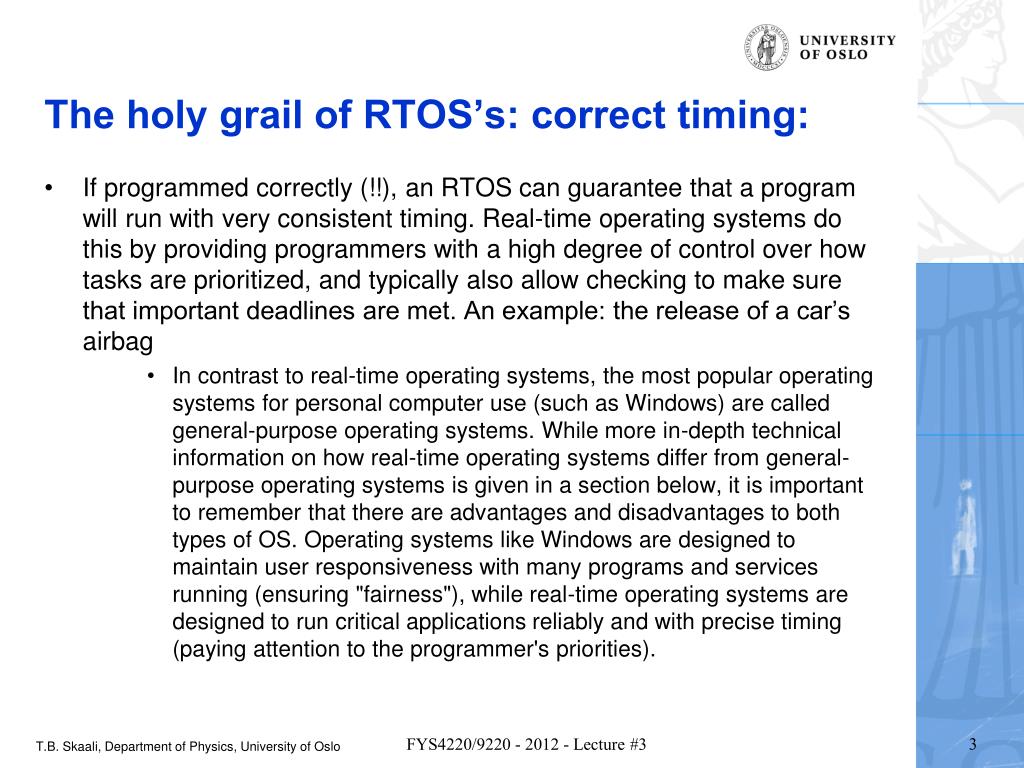 UNIVERSITY OF OSLO

The holy grail of RTOS's: correct timing:

• If programmed correctly (!!), an RTOS can guarantee that a program will run with very consistent timing. Real-time operating systems do this by providing programmers with a high degree of control over how tasks are prioritized, and typically also allow checking to make sure that important deadlines are met. An example: the release of a car's airbag

• In contrast to real-time operating systems, the most popular operating systems for personal computer use (such as Windows) are called general-purpose operating systems. While more in-depth technical information on how real-time operating systems differ from general-purpose operating systems is given in a section below, it is important to remember that there are advantages and disadvantages to both types of OS. Operating systems like Windows are designed to maintain user responsiveness with many programs and services running (ensuring "fairness"), while real-time operating systems are designed to run critical applications reliably and with precise timing (paying attention to the programmer's priorities).

T.B. Skaali, Department of Physics, University of Oslo

FYS4220/9220 - 2012 - Lecture #3

3